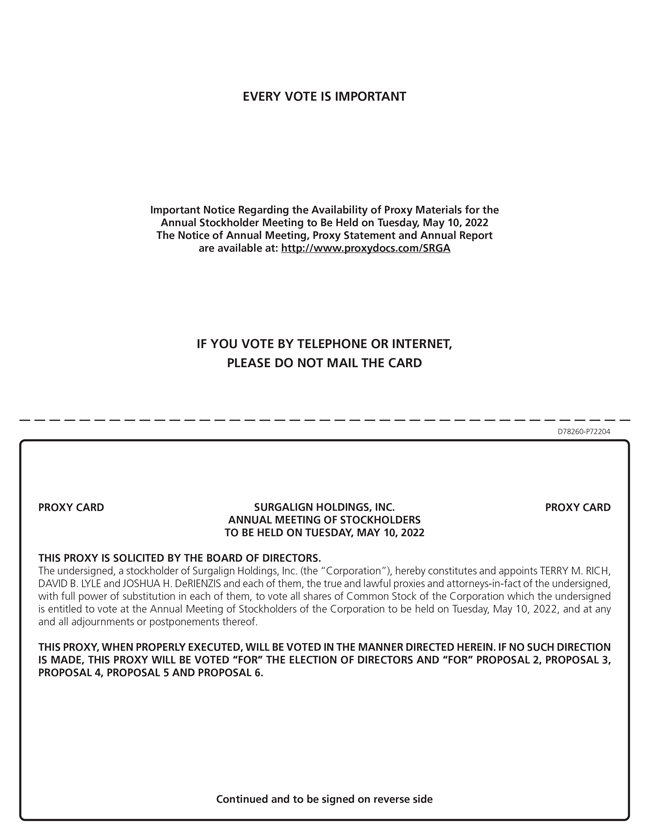 EVERY VOTE IS IMPORTANT

Important Notice Regarding the Availability of Proxy Materials for the Annual Stockholder Meeting to Be Held on Tuesday, May 10, 2022
The Notice of Annual Meeting, Proxy Statement and Annual Report are available at: http://www.proxydocs.com/SRGA

IF YOU VOTE BY TELEPHONE OR INTERNET,
PLEASE DO NOT MAIL THE CARD

D78260-P72204

PROXY CARD

SURGALIGN HOLDINGS, INC.
ANNUAL MEETING OF STOCKHOLDERS
TO BE HELD ON TUESDAY, MAY 10, 2022

PROXY CARD

THIS PROXY IS SOLICITED BY THE BOARD OF DIRECTORS.
The undersigned, a stockholder of Surgalign Holdings, Inc. (the "Corporation"), hereby constitutes and appoints TERRY M. RICH, DAVID B. LYLE and JOSHUA H. DeRIENZIS and each of them, the true and lawful proxies and attorneys-in-fact of the undersigned, with full power of substitution in each of them, to vote all shares of Common Stock of the Corporation which the undersigned is entitled to vote at the Annual Meeting of Stockholders of the Corporation to be held on Tuesday, May 10, 2022, and at any and all adjournments or postponements thereof.

THIS PROXY, WHEN PROPERLY EXECUTED, WILL BE VOTED IN THE MANNER DIRECTED HEREIN. IF NO SUCH DIRECTION IS MADE, THIS PROXY WILL BE VOTED "FOR" THE ELECTION OF DIRECTORS AND "FOR" PROPOSAL 2, PROPOSAL 3, PROPOSAL 4, PROPOSAL 5 AND PROPOSAL 6.

Continued and to be signed on reverse side